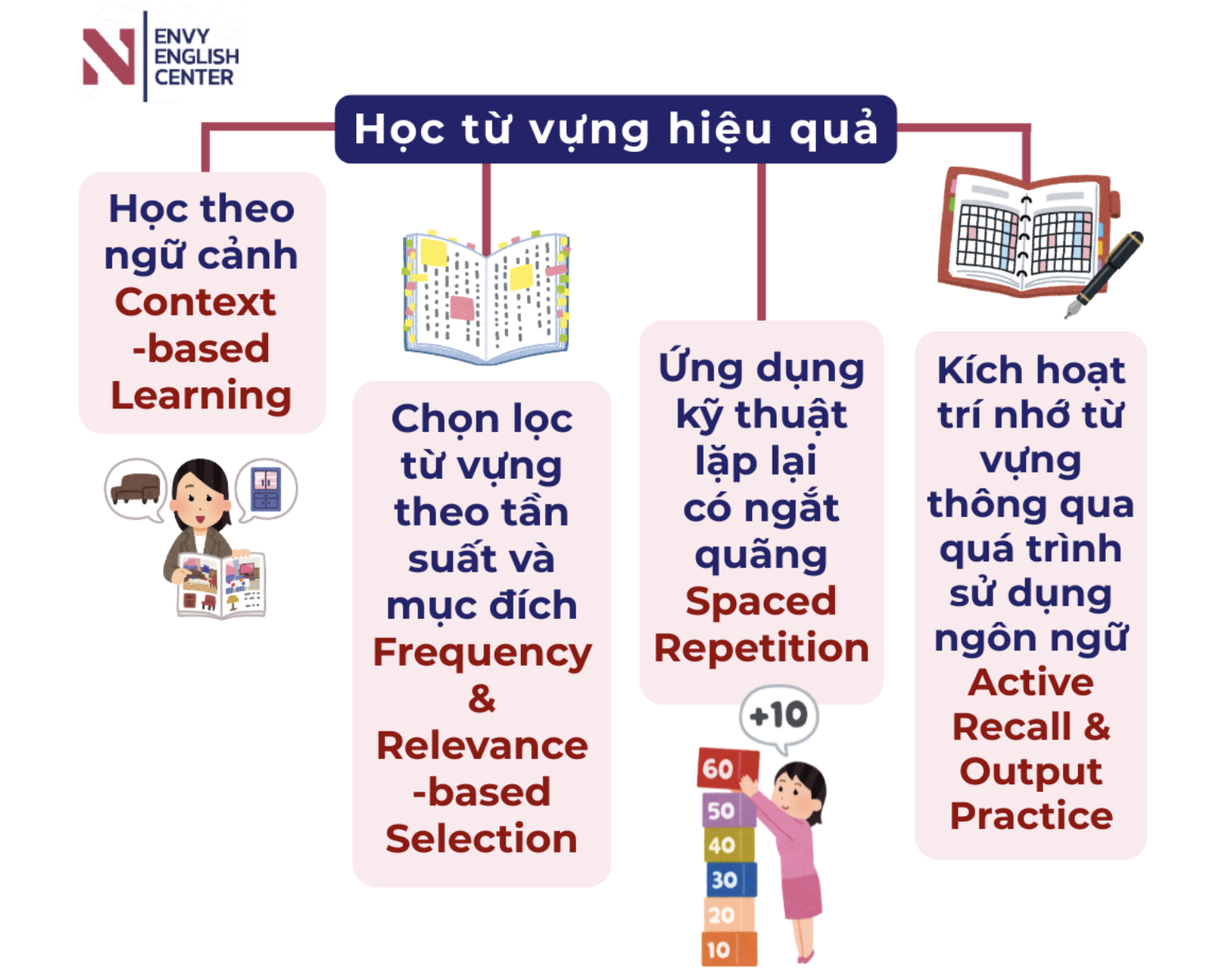 ENVY ENGLISH CENTER

Học từ vựng hiệu quả

Học theo ngữ cảnh Context -based Learning

Chọn lọc từ vựng theo tần suất và mục đích Frequency & Relevance -based Selection

Ứng dụng kỹ thuật lặp lại có ngắt quãng Spaced Repetition

+10

60
50
40
30
20
10

Kích hoạt trí nhớ từ vựng thông qua quá trình sử dụng ngôn ngữ Active Recall & Output Practice